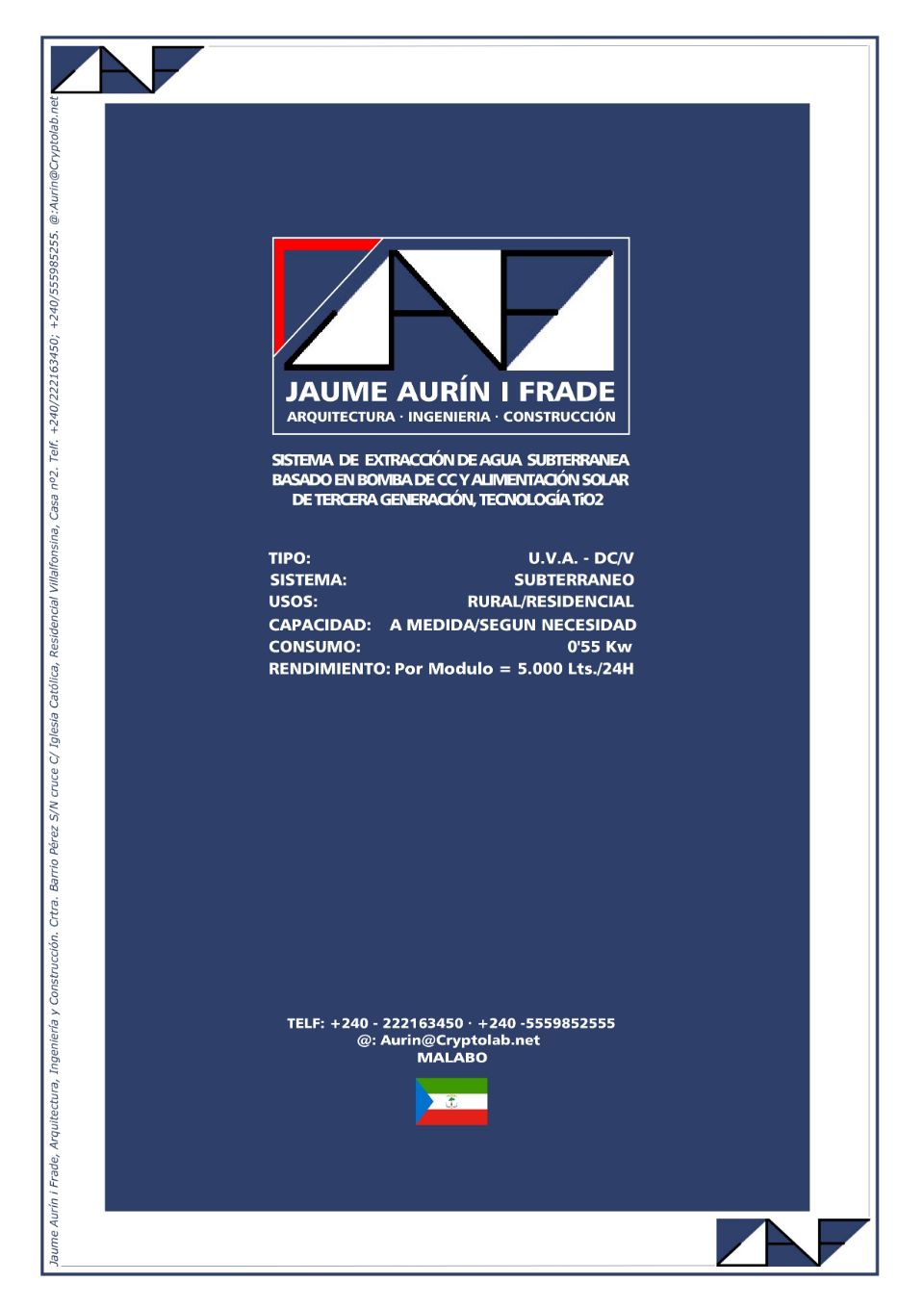 JAUME AURÍN I FRADE
ARQUITECTURA · INGENIERIA · CONSTRUCCIÓN

SISTEMA DE EXTRACCIÓN DE AGUA SUBTERRANEA BASADO EN BOMBA DE CC Y ALIMENTACIÓN SOLAR DE TERCERA GENERACIÓN, TECNOLOGÍA TiO2

TIPO: U.V.A. - DC/V
SISTEMA: SUBTERRANEO
USOS: RURAL/RESIDENCIAL
CAPACIDAD: A MEDIDA/SEGUN NECESIDAD
CONSUMO: 0'55 Kw
RENDIMIENTO: Por Modulo = 5.000 Lts./24H

TELF: +240 - 222163450 · +240 -5559852555
@: Aurin@Cryptolab.net
MALABO

Jaume Aurín i Frade, Arquitectura, Ingeniería y Construcción. Crtra. Barrio Pérez S/N cruce C/ Iglesia Católica, Residencial Villalfonsina, Casa nº2. Telf. +240/222163450; +240/555985255. @:Aurin@Cryptolab.net